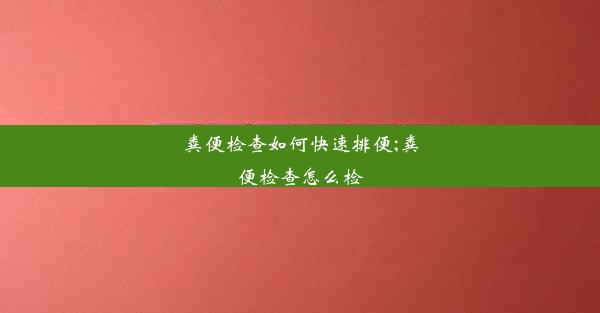 粪便检查如何快速排便;粪便检查怎么检